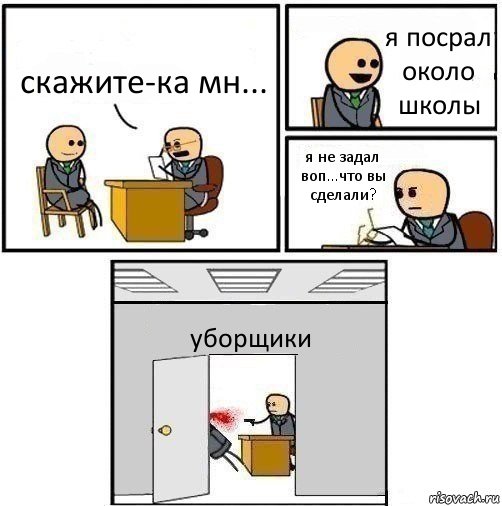 скажите-ка мн...

я посрал около школы

я не задал воп...что вы сделали?

уборщики

risovach.ru